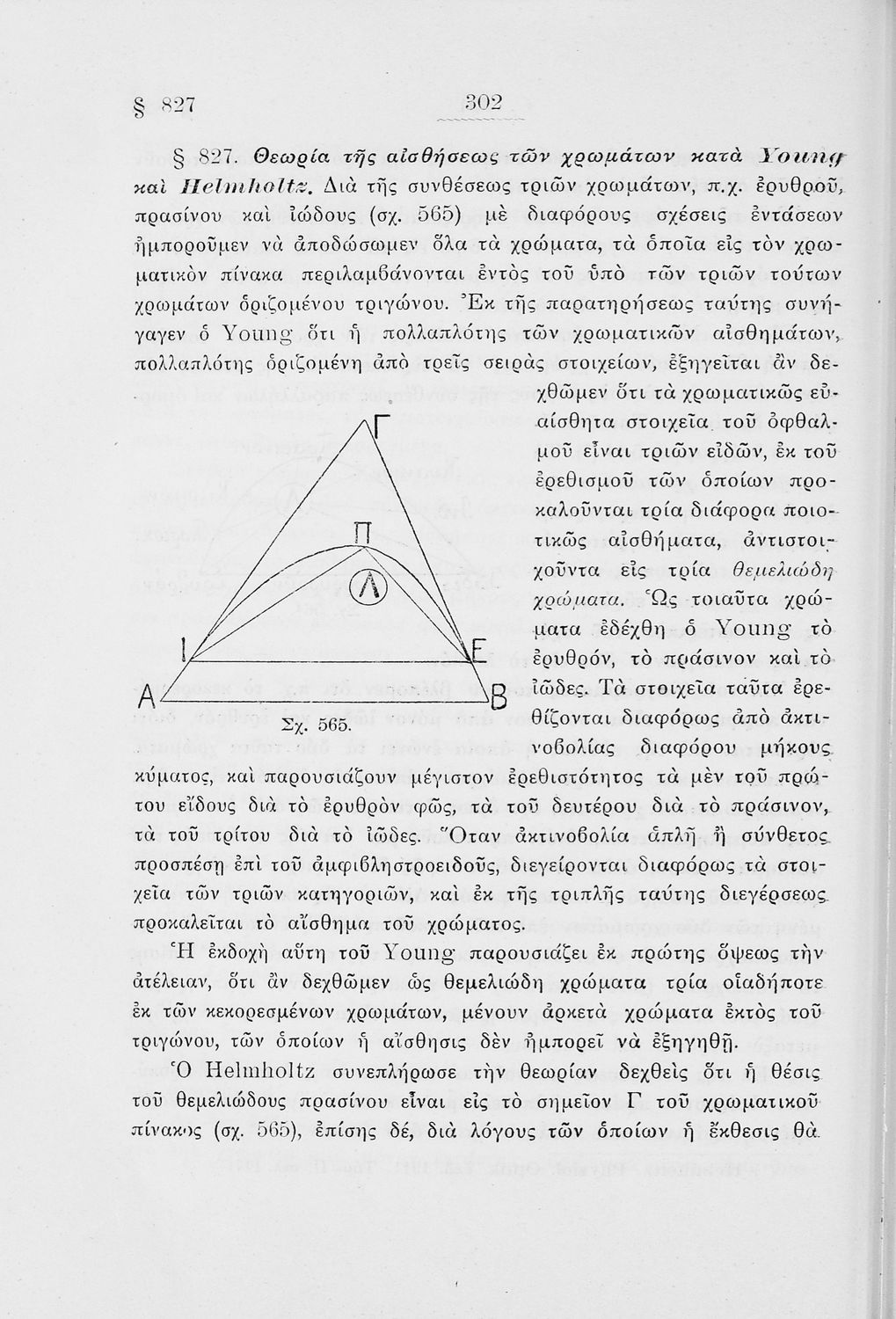 § 827 302

§ 827. Θεωρία τῆς αἰσθήσεως τῶν χρωμάτων κατὰ Young καὶ Helmholtz. Διὰ τῆς συνθέσεως τριῶν χρωμάτων, π.χ. ἐρυθροῦ, πρασίνου καὶ ἰώδους (σχ. 565) μὲ διαφόρους σχέσεις ἐντάσεων ἠμποροῦμεν νὰ ἀποδώσωμεν ὅλα τὰ χρώματα, τὰ ὁποῖα εἰς τὸν χρωματικὸν πίνακα περιλαμβάνονται ἐντὸς τοῦ ὑπὸ τῶν τριῶν τούτων χρωμάτων ὁριζομένου τριγώνου. Ἐκ τῆς παρατηρήσεως ταύτης συνήγαγεν ὁ Young ὅτι ἡ πολλαπλότης τῶν χρωματικῶν αἰσθημάτων, πολλαπλότης ὁριζομένη ἀπὸ τρεῖς σειρὰς στοιχείων, ἐξηγεῖται ἂν δεχθῶμεν ὅτι τὰ χρωματικῶς εὐαίσθητα στοιχεῖα τοῦ ὀφθαλμοῦ εἶναι τριῶν εἰδῶν, ἐκ τοῦ ἐρεθισμοῦ τῶν ὁποίων προκαλοῦνται τρία διάφορα ποιοτικῶς αἰσθήματα, ἀντιστοιχοῦντα εἰς τρία θεμελιώδη χρώματα. Ὡς τοιαῦτα χρώματα ἐδέχθη ὁ Young τὸ ἐρυθρόν, τὸ πράσινον καὶ τὸ ἰῶδες. Τὰ στοιχεῖα ταῦτα ἐρεθίζονται διαφόρως ἀπὸ ἀκτινοβολίας διαφόρου μήκους κύματος, καὶ παρουσιάζουν μέγιστον ἐρεθιστότητος τὰ μὲν τοῦ πρώτου εἴδους διὰ τὸ ἐρυθρὸν φῶς, τὰ τοῦ δευτέρου διὰ τὸ πράσινον, τὰ τοῦ τρίτου διὰ τὸ ἰῶδες. Ὅταν ἀκτινοβολία ἁπλῆ ἢ σύνθετος προσπέσῃ ἐπὶ τοῦ ἀμφιβληστροειδοῦς, διεγείρονται διαφόρως τὰ στοιχεῖα τῶν τριῶν κατηγοριῶν, καὶ ἐκ τῆς τριπλῆς ταύτης διεγέρσεως προκαλεῖται τὸ αἴσθημα τοῦ χρώματος.

Γ
Π
Λ
Ι
Ε
Α
Β
Σχ. 565.

Ἡ ἐκδοχὴ αὕτη τοῦ Young παρουσιάζει ἐκ πρώτης ὄψεως τὴν ἀτέλειαν, ὅτι ἂν δεχθῶμεν ὡς θεμελιώδη χρώματα τρία οἱαδήποτε ἐκ τῶν κεκορεσμένων χρωμάτων, μένουν ἀρκετὰ χρώματα ἐκτὸς τοῦ τριγώνου, τῶν ὁποίων ἡ αἴσθησις δὲν ἠμπορεῖ νὰ ἐξηγηθῇ.

Ὁ Helmholtz συνεπλήρωσε τὴν θεωρίαν δεχθεὶς ὅτι ἡ θέσις τοῦ θεμελιώδους πρασίνου εἶναι εἰς τὸ σημεῖον Γ τοῦ χρωματικοῦ πίνακος (σχ. 565), ἐπίσης δέ, διὰ λόγους τῶν ὁποίων ἡ ἔκθεσις θὰ